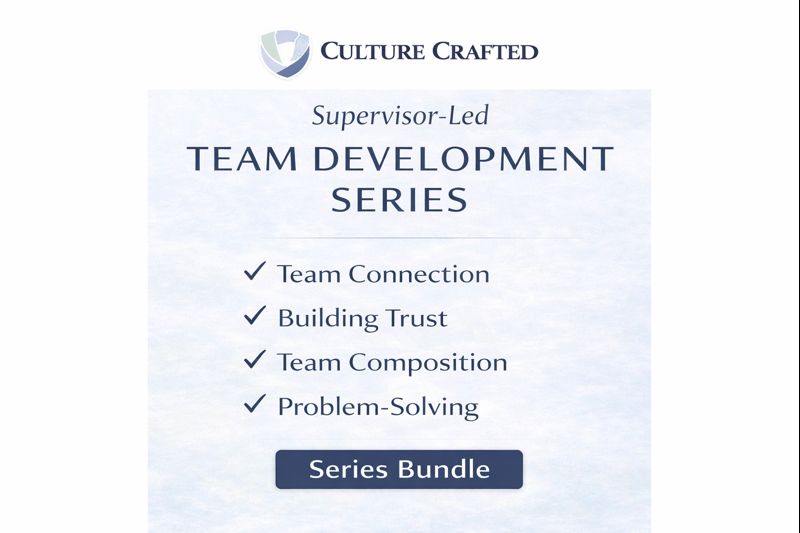 CULTURE CRAFTED

Supervisor-Led

TEAM DEVELOPMENT SERIES

✓ Team Connection
✓ Building Trust
✓ Team Composition
✓ Problem-Solving

Series Bundle